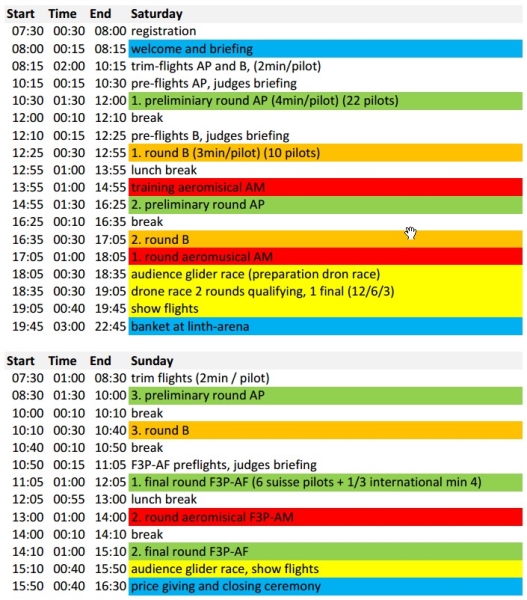 | Start | Time | End | Saturday |
|---|---|---|---|
| 07:30 | 00:30 | 08:00 | registration |
| 08:00 | 00:15 | 08:15 | welcome and briefing |
| 08:15 | 02:00 | 10:15 | trim-flights AP and B, (2min/pilot) |
| 10:15 | 00:15 | 10:30 | pre-flights AP, judges briefing |
| 10:30 | 01:30 | 12:00 | 1. preliminiary round AP (4min/pilot) (22 pilots) |
| 12:00 | 00:10 | 12:10 | break |
| 12:10 | 00:15 | 12:25 | pre-flights B, judges briefing |
| 12:25 | 00:30 | 12:55 | 1. round B (3min/pilot) (10 pilots) |
| 12:55 | 01:00 | 13:55 | lunch break |
| 13:55 | 01:00 | 14:55 | training aeromisical AM |
| 14:55 | 01:30 | 16:25 | 2. preliminary round AP |
| 16:25 | 00:10 | 16:35 | break |
| 16:35 | 00:30 | 17:05 | 2. round B |
| 17:05 | 01:00 | 18:05 | 1. round aeromusical AM |
| 18:05 | 00:30 | 18:35 | audience glider race (preparation dron race) |
| 18:35 | 00:30 | 19:05 | drone race 2 rounds qualifying, 1 final (12/6/3) |
| 19:05 | 00:40 | 19:45 | show flights |
| 19:45 | 03:00 | 22:45 | banket at linth-arena |

| Start | Time | End | Sunday |
|---|---|---|---|
| 07:30 | 01:00 | 08:30 | trim flights (2min / pilot) |
| 08:30 | 01:30 | 10:00 | 3. preliminary round AP |
| 10:00 | 00:10 | 10:10 | break |
| 10:10 | 00:30 | 10:40 | 3. round B |
| 10:40 | 00:10 | 10:50 | break |
| 10:50 | 00:15 | 11:05 | F3P-AF preflights, judges briefing |
| 11:05 | 01:00 | 12:05 | 1. final round F3P-AF (6 suisse pilots + 1/3 international min 4) |
| 12:05 | 00:55 | 13:00 | lunch break |
| 13:00 | 01:00 | 14:00 | 2. round aeromisical F3P-AM |
| 14:00 | 00:10 | 14:10 | break |
| 14:10 | 01:00 | 15:10 | 2. final round F3P-AF |
| 15:10 | 00:40 | 15:50 | audience glider race, show flights |
| 15:50 | 00:40 | 16:30 | price giving and closing ceremony |